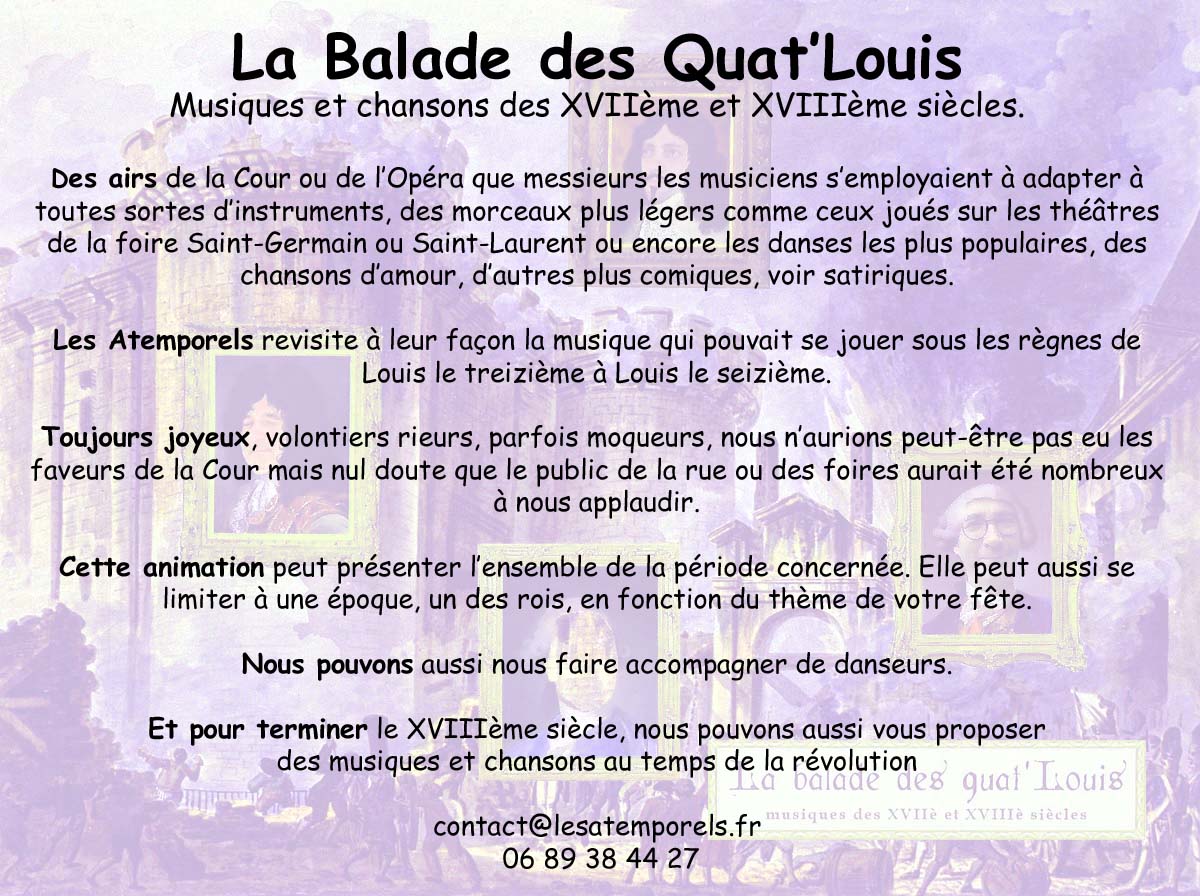 La Balade des Quat'Louis
Musiques et chansons des XVIIème et XVIIIème siècles.

Des airs de la Cour ou de l'Opéra que messieurs les musiciens s'employaient à adapter à toutes sortes d'instruments, des morceaux plus légers comme ceux joués sur les théâtres de la foire Saint-Germain ou Saint-Laurent ou encore les danses les plus populaires, des chansons d'amour, d'autres plus comiques, voir satiriques.

Les Atemporels revisite à leur façon la musique qui pouvait se jouer sous les règnes de Louis le treizième à Louis le seizième.

Toujours joyeux, volontiers rieurs, parfois moqueurs, nous n'aurions peut-être pas eu les faveurs de la Cour mais nul doute que le public de la rue ou des foires aurait été nombreux à nous applaudir.

Cette animation peut présenter l'ensemble de la période concernée. Elle peut aussi se limiter à une époque, un des rois, en fonction du thème de votre fête.

Nous pouvons aussi nous faire accompagner de danseurs.

Et pour terminer le XVIIIème siècle, nous pouvons aussi vous proposer des musiques et chansons au temps de la révolution

La balade des quat'Louis
musiques des XVIIè et XVIIIè siècles

contact@lesatemporels.fr
06 89 38 44 27